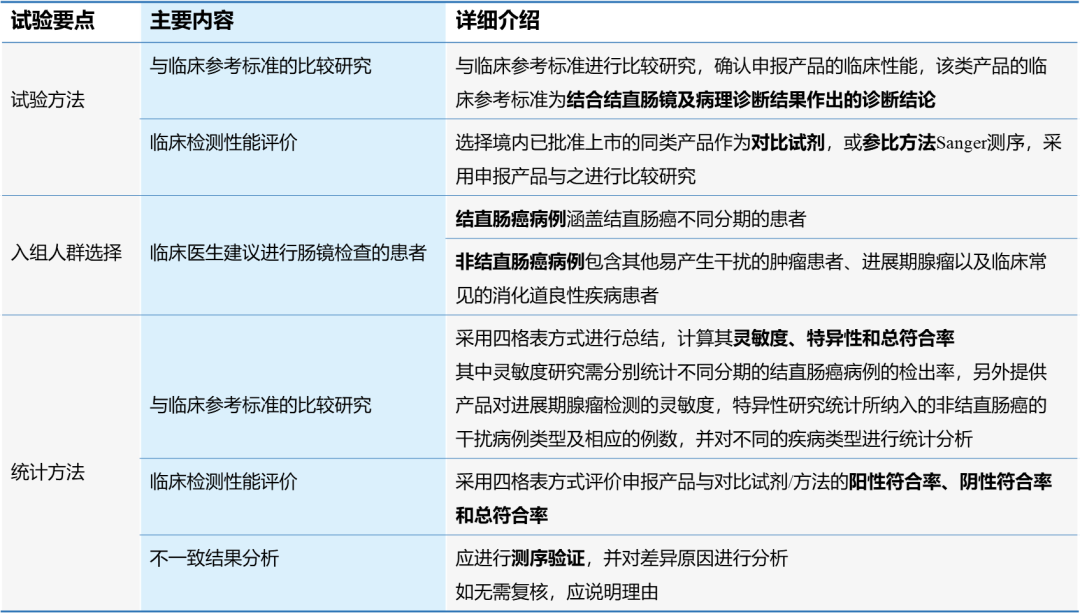 | 试验要点 | 主要内容 | 详细介绍 |
|---|---|---|
| 试验方法 | 与临床参考标准的比较研究 | 与临床参考标准进行比较研究，确认申报产品的临床性能，该类产品的临床参考标准为结合结直肠镜及病理诊断结果作出的诊断结论 |
| | 临床检测性能评价 | 选择境内已批准上市的同类产品作为对比试剂，或参比方法Sanger测序，采用申报产品与之进行比较研究 |
| 入组人群选择 | 临床医生建议进行肠镜检查的患者 | 结直肠癌病例涵盖结直肠癌不同分期的患者 |
| | | 非结直肠癌病例包含其他易产生干扰的肿瘤患者、进展期腺瘤以及临床常见的消化道良性疾病患者 |
| 统计方法 | 与临床参考标准的比较研究 | 采用四格表方式进行总结，计算其灵敏度、特异性和总符合率 其中灵敏度研究需分别统计不同分期的结直肠癌病例的检出率，另外提供产品对进展期腺瘤检测的灵敏度，特异性研究统计所纳入的非结直肠癌的干扰病例类型及相应的例数，并对不同的疾病类型进行统计分析 |
| | 临床检测性能评价 | 采用四格表方式评价申报产品与对比试剂/方法的阳性符合率、阴性符合率和总符合率 |
| | 不一致结果分析 | 应进行测序验证，并对差异原因进行分析 如无需复核，应说明理由 |